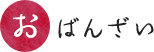 おばんざい